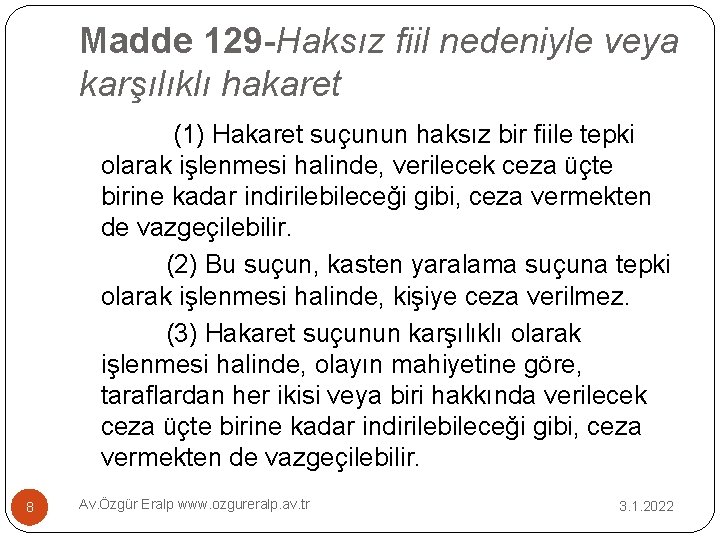 Madde 129-Haksız fiil nedeniyle veya karşılıklı hakaret

(1) Hakaret suçunun haksız bir fiile tepki olarak işlenmesi halinde, verilecek ceza üçte birine kadar indirilebileceği gibi, ceza vermekten de vazgeçilebilir.

(2) Bu suçun, kasten yaralama suçuna tepki olarak işlenmesi halinde, kişiye ceza verilmez.

(3) Hakaret suçunun karşılıklı olarak işlenmesi halinde, olayın mahiyetine göre, taraflardan her ikisi veya biri hakkında verilecek ceza üçte birine kadar indirilebileceği gibi, ceza vermekten de vazgeçilebilir.

8

Av.Özgür Eralp www.ozgureralp.av.tr

3.1.2022